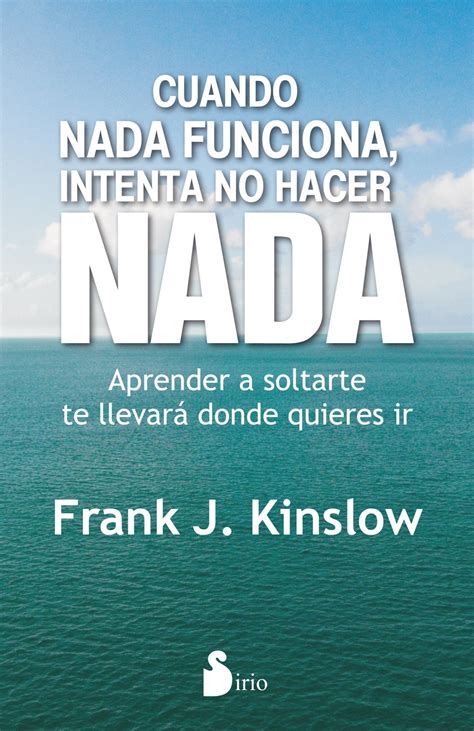 CUANDO NADA FUNCIONA, INTENTA NO HACER NADA

Aprender a soltarte te llevará donde quieres ir

Frank J. Kinslow

Sirio